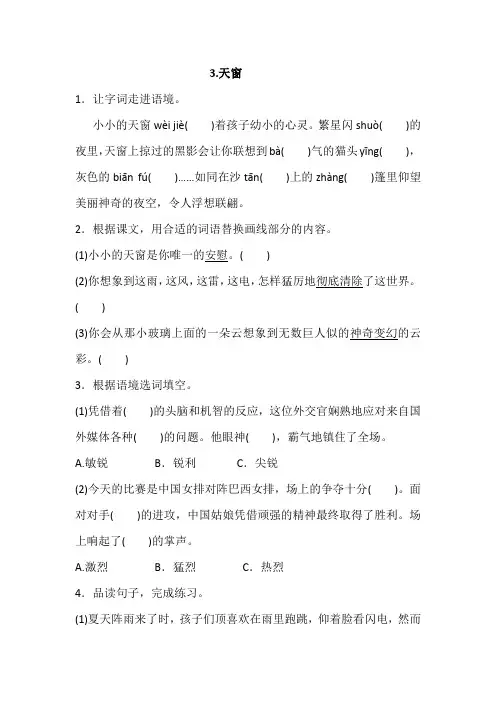 3.天窗

1．让字词走进语境。

小小的天窗 wèi jiè(　　)着孩子幼小的心灵。繁星闪 shuò(　　)的夜里，天窗上掠过的黑影会让你联想到 bà(　　)气的猫头 yīng(　　)，灰色的 biān fú(　　)……如同在沙 tān(　　)上的 zhàng(　　)篷里仰望美丽神奇的夜空，令人浮想联翩。

2．根据课文，用合适的词语替换画线部分的内容。

(1)小小的天窗是你唯一的安慰。(　　)

(2)你想象到这雨，这风，这雷，这电，怎样猛厉地彻底清除了这世界。(　　)

(3)你会从那小玻璃上面的一朵云想象到无数巨人似的神奇变幻的云彩。(　　)

3．根据语境选词填空。

(1)凭借着(　　)的头脑和机智的反应，这位外交官娴熟地应对来自国外媒体各种(　　)的问题。他眼神(　　)，霸气地镇住了全场。

A.敏锐　　B．锐利　　C．尖锐

(2)今天的比赛是中国女排对阵巴西女排，场上的争夺十分(　　)。面对对手(　　)的进攻，中国姑娘凭借顽强的精神最终取得了胜利。场上响起了(　　)的掌声。

A.激烈　　B．猛烈　　C．热烈

4．品读句子，完成练习。

(1)夏天阵雨来了时，孩子们顶喜欢在雨里跑跳，仰着脸看闪电，然而